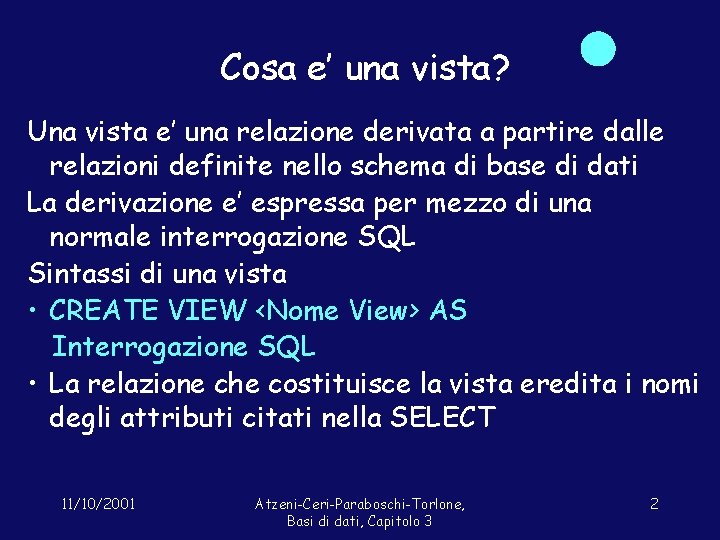 Cosa e' una vista?

Una vista e' una relazione derivata a partire dalle relazioni definite nello schema di base di dati

La derivazione e' espressa per mezzo di una normale interrogazione SQL

Sintassi di una vista

• CREATE VIEW <Nome View> AS Interrogazione SQL

• La relazione che costituisce la vista eredita i nomi degli attributi citati nella SELECT

11/10/2001

Atzeni-Ceri-Paraboschi-Torlone, Basi di dati, Capitolo 3

2